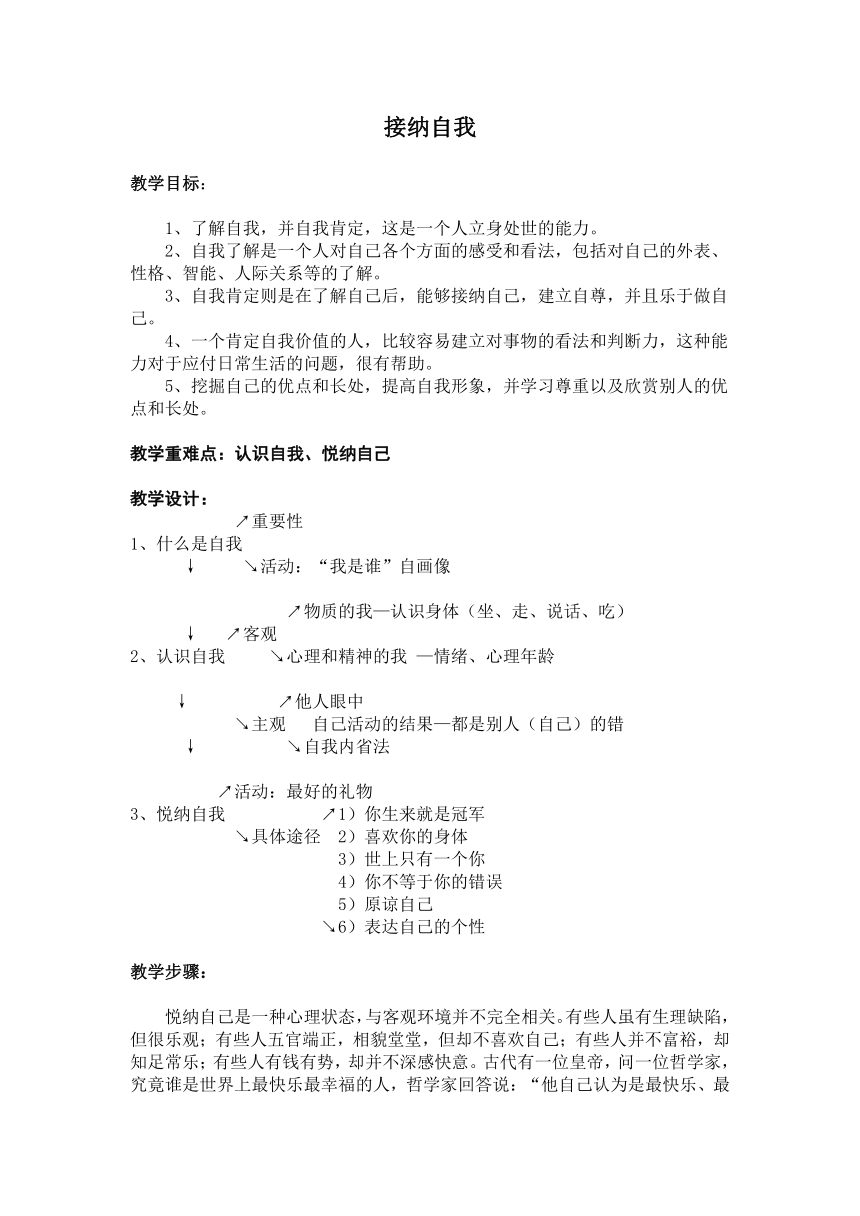 接纳自我

教学目标：

1、了解自我，并自我肯定，这是一个人立身处世的能力。
2、自我了解是一个人对自己各个方面的感受和看法，包括对自己的外表、性格、智能、人际关系等的了解。
3、自我肯定则是在了解自己后，能够接纳自己，建立自尊，并且乐于做自己。
4、一个肯定自我价值的人，比较容易建立对事物的看法和判断力，这种能力对于应付日常生活的问题，很有帮助。
5、挖掘自己的优点和长处，提高自我形象，并学习尊重以及欣赏别人的优点和长处。

教学重难点：认识自我、悦纳自己

教学设计：
↗重要性
1、什么是自我
↓ ↘活动：“我是谁”自画像

↗物质的我—认识身体（坐、走、说话、吃）
↓ ↗客观
2、认识自我 ↘心理和精神的我 —情绪、心理年龄

↓ ↗他人眼中
↘主观 自己活动的结果—都是别人（自己）的错
↓ ↘自我内省法

↗活动：最好的礼物
3、悦纳自我 ↗1）你生来就是冠军
↘具体途径 2）喜欢你的身体
3）世上只有一个你
4）你不等于你的错误
5）原谅自己
↘6）表达自己的个性

教学步骤：

悦纳自己是一种心理状态，与客观环境并不完全相关。有些人虽有生理缺陷，但很乐观；有些人五官端正，相貌堂堂，但却不喜欢自己；有些人并不富裕，却知足常乐；有些人有钱有势，却并不深感快意。古代有一位皇帝，问一位哲学家，究竟谁是世界上最快乐最幸福的人，哲学家回答说：“他自己认为是最快乐、最